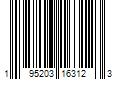 1 95203 16312 3